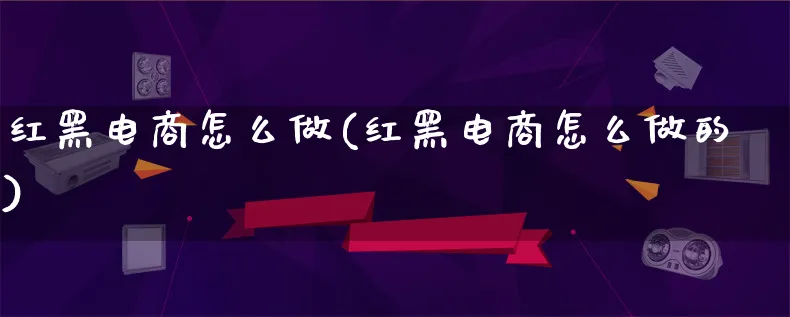 红黑电商怎么做(红黑电商怎么做的)